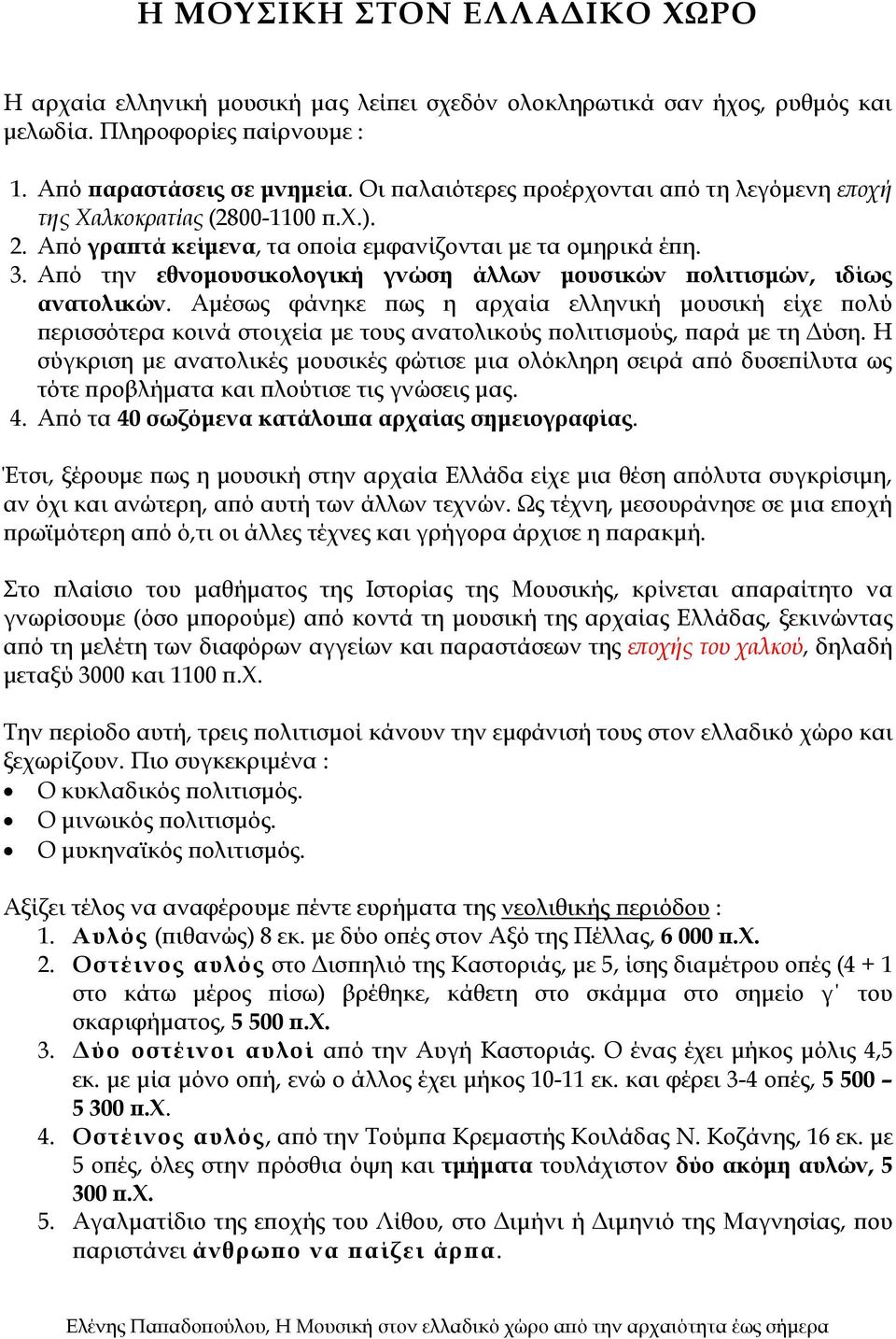 Η ΜΟΥΣΙΚΗ ΣΤΟΝ ΕΛΛΑΔΙΚΟ ΧΩΡΟ

Η αρχαία ελληνική μουσική μας λείπει σχεδόν ολοκληρωτικά σαν ήχος, ρυθμός και μελωδία. Πληροφορίες παίρνουμε :

1. Από παραστάσεις σε μνημεία. Οι παλαιότερες προέρχονται από τη λεγόμενη εποχή της Χαλκοκρατίας (2800-1100 π.Χ.).
2. Από γραπτά κείμενα, τα οποία εμφανίζονται με τα ομηρικά έπη.
3. Από την εθνομουσικολογική γνώση άλλων μουσικών πολιτισμών, ιδίως ανατολικών. Αμέσως φάνηκε πως η αρχαία ελληνική μουσική είχε πολύ περισσότερα κοινά στοιχεία με τους ανατολικούς πολιτισμούς, παρά με τη Δύση. Η σύγκριση με ανατολικές μουσικές φώτισε μια ολόκληρη σειρά από δυσεπίλυτα ως τότε προβλήματα και πλούτισε τις γνώσεις μας.
4. Από τα 40 σωζόμενα κατάλοιπα αρχαίας σημειογραφίας.

Έτσι, ξέρουμε πως η μουσική στην αρχαία Ελλάδα είχε μια θέση απόλυτα συγκρίσιμη, αν όχι και ανώτερη, από αυτή των άλλων τεχνών. Ως τέχνη, μεσουράνησε σε μια εποχή πρωϊμότερη από ό,τι οι άλλες τέχνες και γρήγορα άρχισε η παρακμή.

Στο πλαίσιο του μαθήματος της Ιστορίας της Μουσικής, κρίνεται απαραίτητο να γνωρίσουμε (όσο μπορούμε) από κοντά τη μουσική της αρχαίας Ελλάδας, ξεκινώντας από τη μελέτη των διαφόρων αγγείων και παραστάσεων της εποχής του χαλκού, δηλαδή μεταξύ 3000 και 1100 π.Χ.

Την περίοδο αυτή, τρεις πολιτισμοί κάνουν την εμφάνισή τους στον ελλαδικό χώρο και ξεχωρίζουν. Πιο συγκεκριμένα :
• Ο κυκλαδικός πολιτισμός.
• Ο μινωικός πολιτισμός.
• Ο μυκηναϊκός πολιτισμός.

Αξίζει τέλος να αναφέρουμε πέντε ευρήματα της νεολιθικής περιόδου :
1. Αυλός (πιθανώς) 8 εκ. με δύο οπές στον Αξό της Πέλλας, 6 000 π.Χ.
2. Οστέινος αυλός στο Δισπηλιό της Καστοριάς, με 5, ίσης διαμέτρου οπές (4 + 1 στο κάτω μέρος πίσω) βρέθηκε, κάθετη στο σκάμμα στο σημείο γ΄ του σκαριφήματος, 5 500 π.Χ.
3. Δύο οστέινοι αυλοί από την Αυγή Καστοριάς. Ο ένας έχει μήκος μόλις 4,5 εκ. με μία μόνο οπή, ενώ ο άλλος έχει μήκος 10-11 εκ. και φέρει 3-4 οπές, 5 500 – 5 300 π.Χ.
4. Οστέινος αυλός, από την Τούμπα Κρεμαστής Κοιλάδας Ν. Κοζάνης, 16 εκ. με 5 οπές, όλες στην πρόσθια όψη και τμήματα τουλάχιστον δύο ακόμη αυλών, 5 300 π.Χ.
5. Αγαλματίδιο της εποχής του Λίθου, στο Διμήνι ή Διμηνιό της Μαγνησίας, που παριστάνει άνθρωπο να παίζει άρπα.

Ελένης Παπαδοπούλου, Η Μουσική στον ελλαδικό χώρο από την αρχαιότητα έως σήμερα